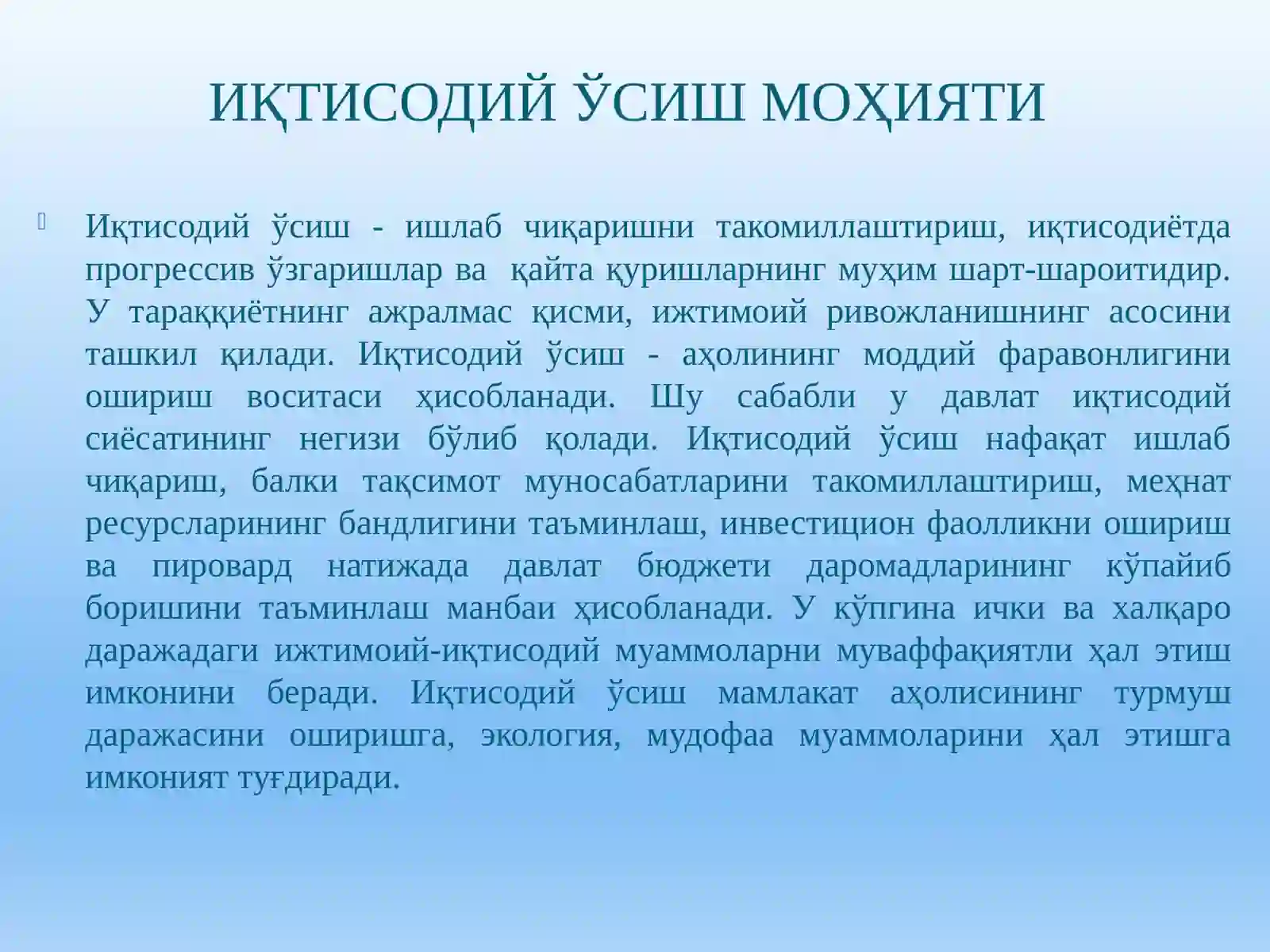 ИҚТИСОДИЙ ЎСИШ МОҲИЯТИ

Иқтисодий ўсиш - ишлаб чиқаришни такомиллаштириш, иқтисодиётда прогрессив ўзгаришлар ва қайта қуришларнинг муҳим шарт-шароитидир. У тараққиётнинг ажралмас қисми, ижтимоий ривожланишнинг асосини ташкил қилади. Иқтисодий ўсиш - аҳолининг моддий фаравонлигини ошириш воситаси ҳисобланади. Шу сабабли у давлат иқтисодий сиёсатининг негизи бўлиб қолади. Иқтисодий ўсиш нафақат ишлаб чиқариш, балки тақсимот муносабатларини такомиллаштириш, меҳнат ресурсларининг бандлигини таъминлаш, инвестицион фаолликни ошириш ва пировард натижада давлат бюджети даромадларининг кўпайиб боришини таъминлаш манбаи ҳисобланади. У кўпгина ички ва халқаро даражадаги ижтимоий-иқтисодий муаммоларни муваффақиятли ҳал этиш имконини беради. Иқтисодий ўсиш мамлакат аҳолисининг турмуш даражасини оширишга, экология, мудофаа муаммоларини ҳал этишга имконият туғдиради.